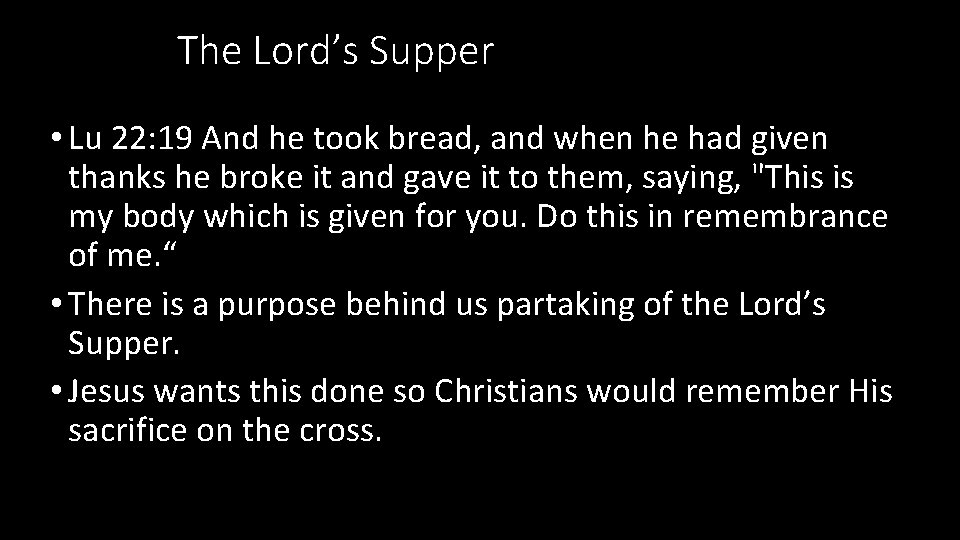 The Lord’s Supper

• Lu 22:19 And he took bread, and when he had given thanks he broke it and gave it to them, saying, "This is my body which is given for you. Do this in remembrance of me.“

• There is a purpose behind us partaking of the Lord’s Supper.

• Jesus wants this done so Christians would remember His sacrifice on the cross.